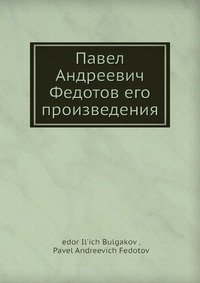 Павел Андреевич Федотов его произведения

edor Il'ich Bulgakov , Pavel Andreevich Fedotov